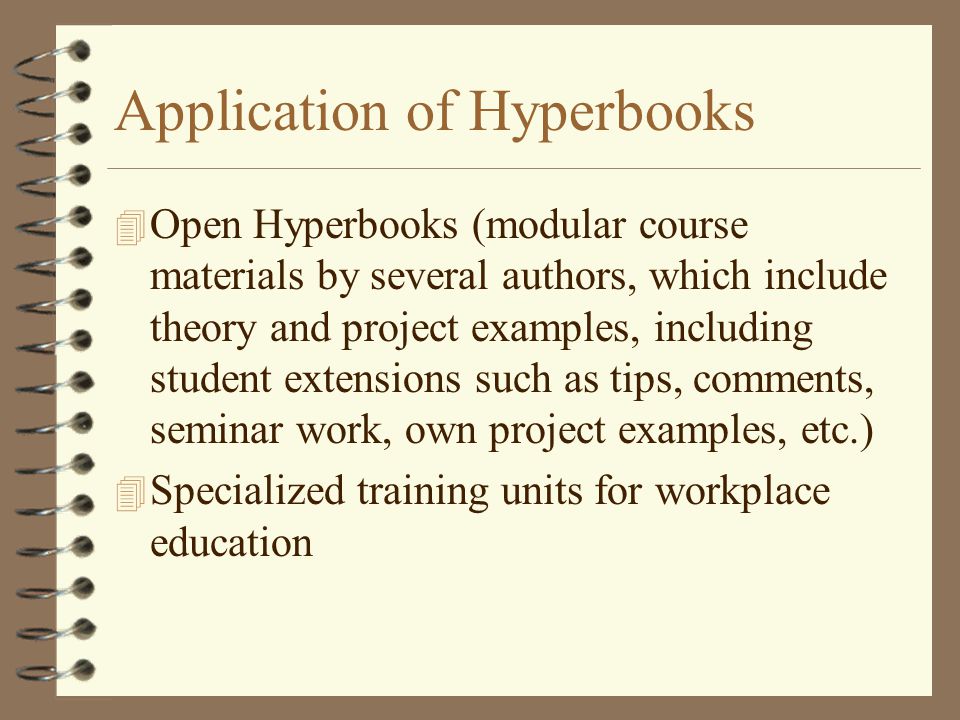 Application of Hyperbooks

Open Hyperbooks (modular course materials by several authors, which include theory and project examples, including student extensions such as tips, comments, seminar work, own project examples, etc.)

Specialized training units for workplace education